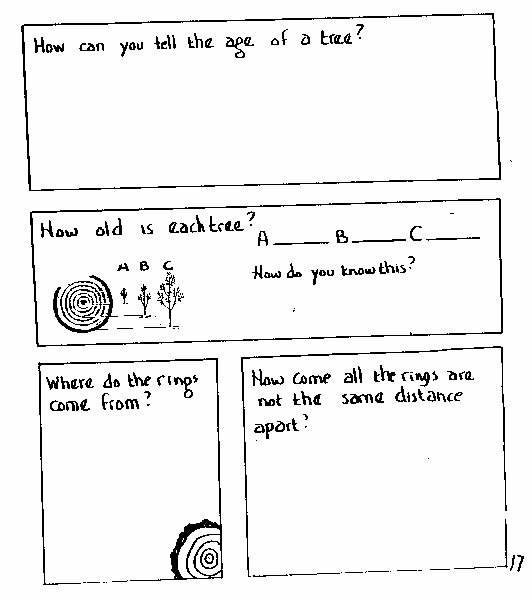 How can you tell the age of a tree?

How old is each tree? A ____ B ____ C ____

A B C

How do you know this?

Where do the rings come from?

How come all the rings are not the same distance apart?

17